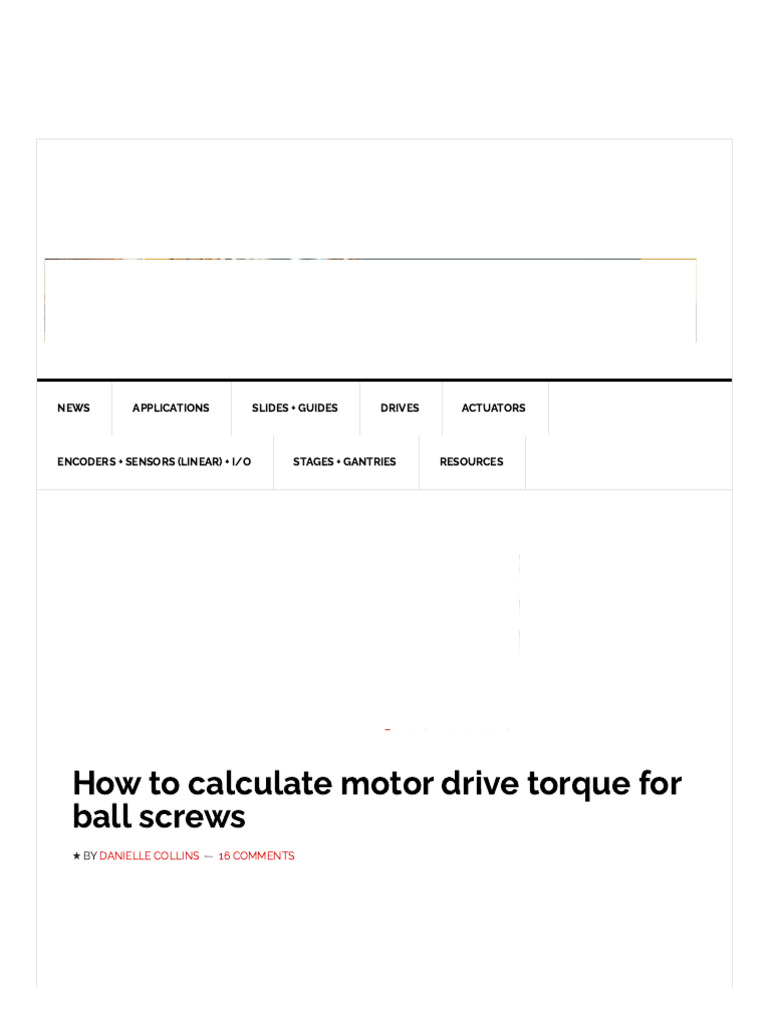 NEWS
APPLICATIONS
SLIDES + GUIDES
DRIVES
ACTUATORS
ENCODERS + SENSORS (LINEAR) + I/O
STAGES + GANTRIES
RESOURCES

How to calculate motor drive torque for ball screws

★ BY DANIELLE COLLINS — 16 COMMENTS